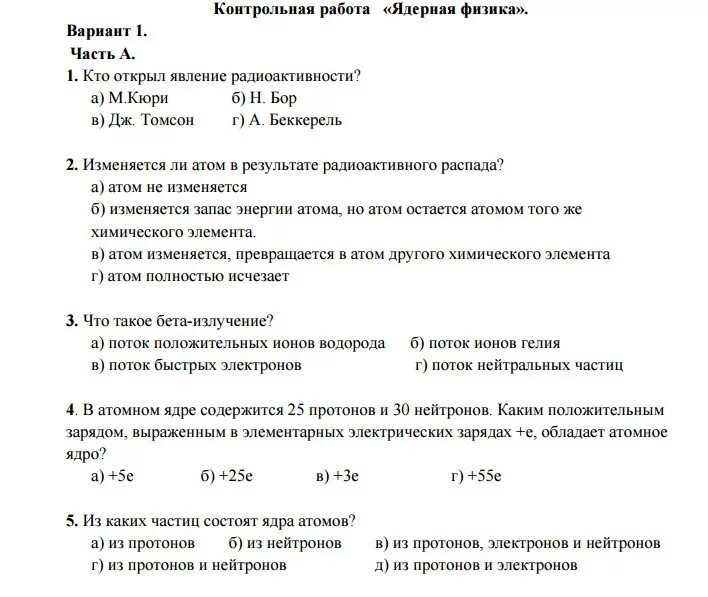 Контрольная работа «Ядерная физика».

Вариант 1.

Часть А.

1. Кто открыл явление радиоактивности?

а) М.Кюри б) Н. Бор
в) Дж. Томсон г) А. Беккерель

2. Изменяется ли атом в результате радиоактивного распада?

а) атом не изменяется
б) изменяется запас энергии атома, но атом остается атомом того же химического элемента.
в) атом изменяется, превращается в атом другого химического элемента
г) атом полностью исчезает

3. Что такое бета-излучение?

а) поток положительных ионов водорода б) поток ионов гелия
в) поток быстрых электронов г) поток нейтральных частиц

4. В атомном ядре содержится 25 протонов и 30 нейтронов. Каким положительным зарядом, выраженным в элементарных электрических зарядах +е, обладает атомное ядро?

а) +5е б) +25е в) +3е г) +55е

5. Из каких частиц состоят ядра атомов?

а) из протонов б) из нейтронов в) из протонов, электронов и нейтронов
г) из протонов и нейтронов д) из протонов и электронов